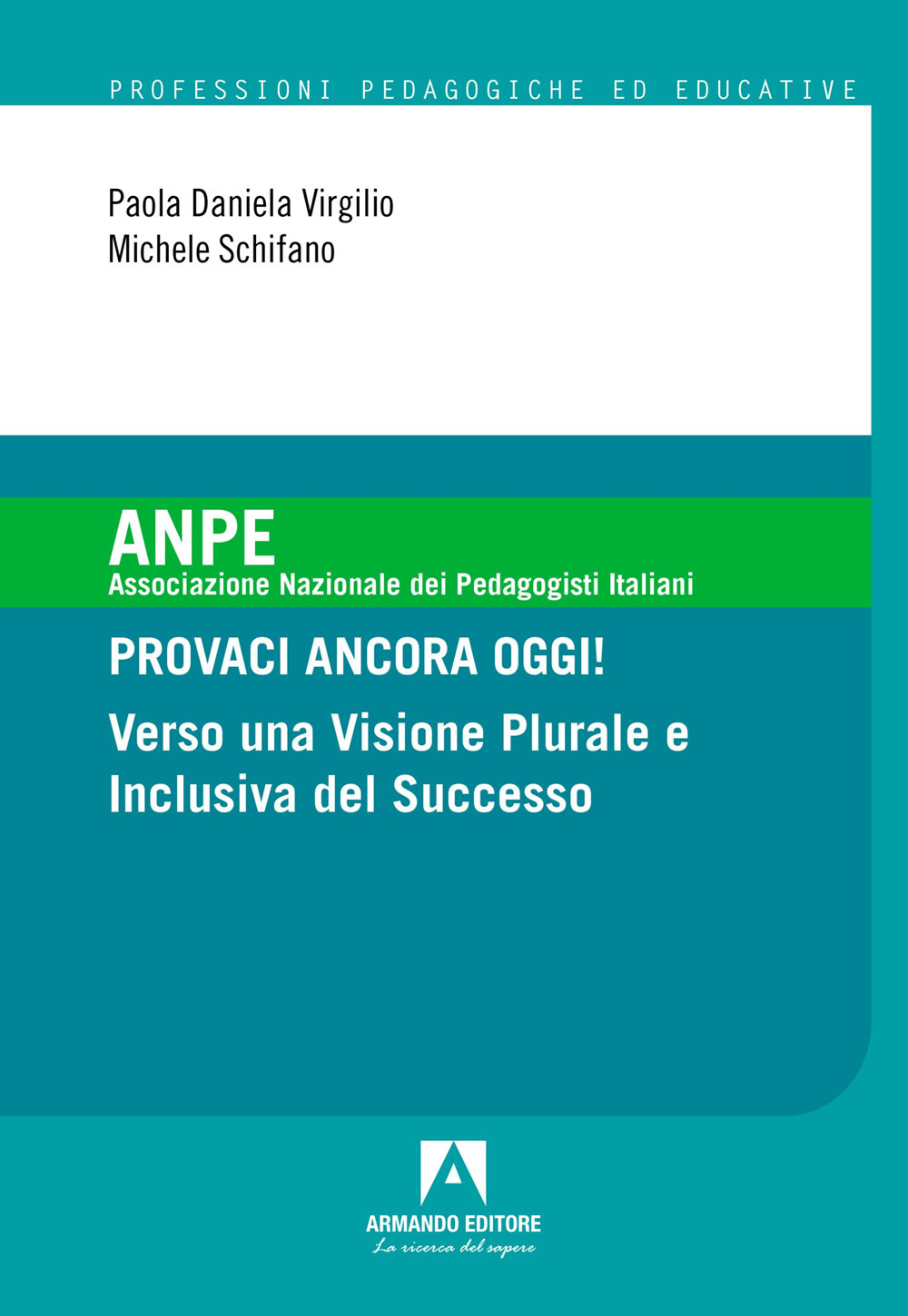 PROFESSIONI PEDAGOGICHE ED EDUCATIVE

Paola Daniela Virgilio
Michele Schifano

ANPE
Associazione Nazionale dei Pedagogisti Italiani

PROVACI ANCORA OGGI!

Verso una Visione Plurale e Inclusiva del Successo

ARMANDO EDITORE
La ricerca del sapere